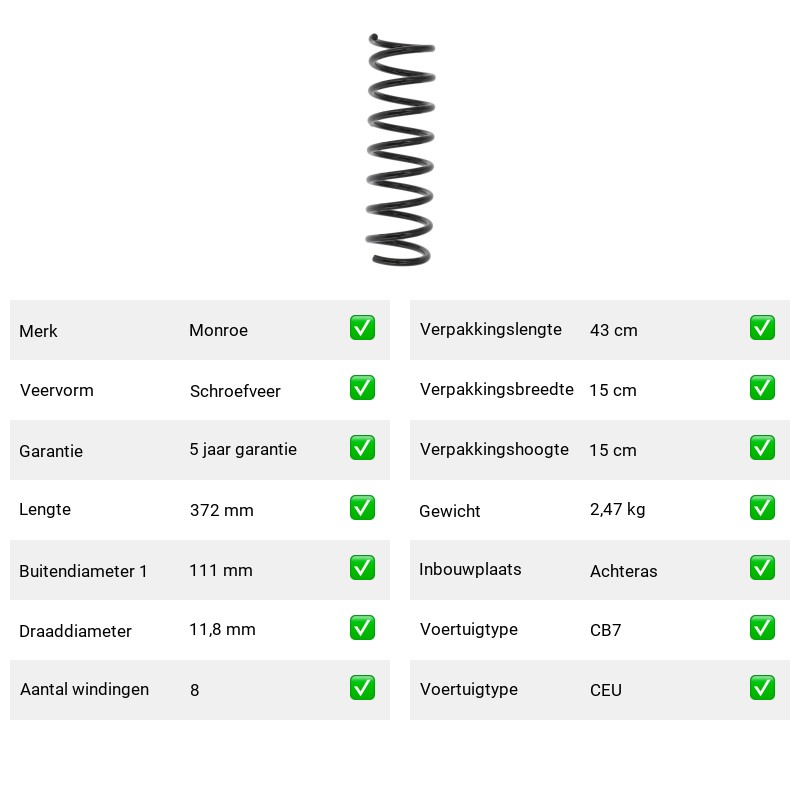 | Merk | Monroe | ✅ |
|---|---|---|
| Veervorm | Schroefveer | ✅ |
| Garantie | 5 jaar garantie | ✅ |
| Lengte | 372 mm | ✅ |
| Buitendiameter 1 | 111 mm | ✅ |
| Draaddiameter | 11,8 mm | ✅ |
| Aantal windingen | 8 | ✅ |

| Verpakkingslengte | 43 cm | ✅ |
|---|---|---|
| Verpakkingsbreedte | 15 cm | ✅ |
| Verpakkingshoogte | 15 cm | ✅ |
| Gewicht | 2,47 kg | ✅ |
| Inbouwplaats | Achteras | ✅ |
| Voertuigtype | CB7 | ✅ |
| Voertuigtype | CEU | ✅ |